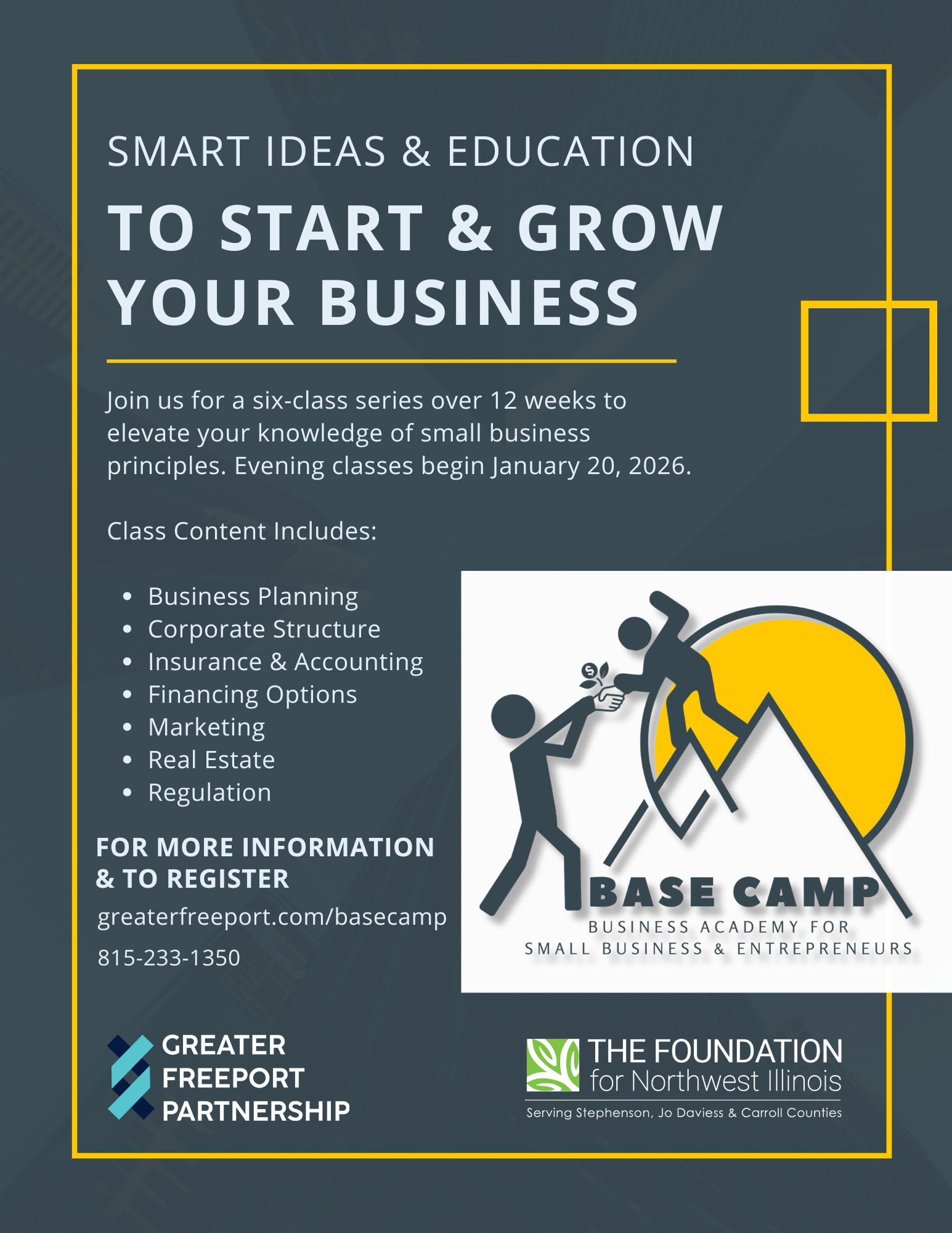 SMART IDEAS & EDUCATION

TO START & GROW YOUR BUSINESS

Join us for a six-class series over 12 weeks to elevate your knowledge of small business principles. Evening classes begin January 20, 2026.

Class Content Includes:

• Business Planning
• Corporate Structure
• Insurance & Accounting
• Financing Options
• Marketing
• Real Estate
• Regulation

FOR MORE INFORMATION & TO REGISTER

greaterfreeport.com/basecamp

815-233-1350

BASE CAMP
BUSINESS ACADEMY FOR
SMALL BUSINESS & ENTREPRENEURS

GREATER
FREEPORT
PARTNERSHIP

THE FOUNDATION
for Northwest Illinois
Serving Stephenson, Jo Daviess & Carroll Counties